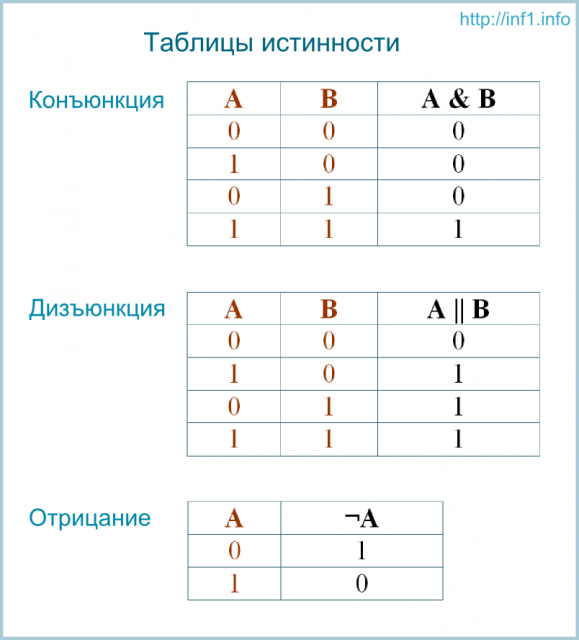 http://inf1.info

Таблицы истинности

Конъюнкция

| A | B | A & B |
|---|---|---|
| 0 | 0 | 0 |
| 1 | 0 | 0 |
| 0 | 1 | 0 |
| 1 | 1 | 1 |

Дизъюнкция

| A | B | A \|\| B |
|---|---|---|
| 0 | 0 | 0 |
| 1 | 0 | 1 |
| 0 | 1 | 1 |
| 1 | 1 | 1 |

Отрицание

| A | ¬A |
|---|---|
| 0 | 1 |
| 1 | 0 |